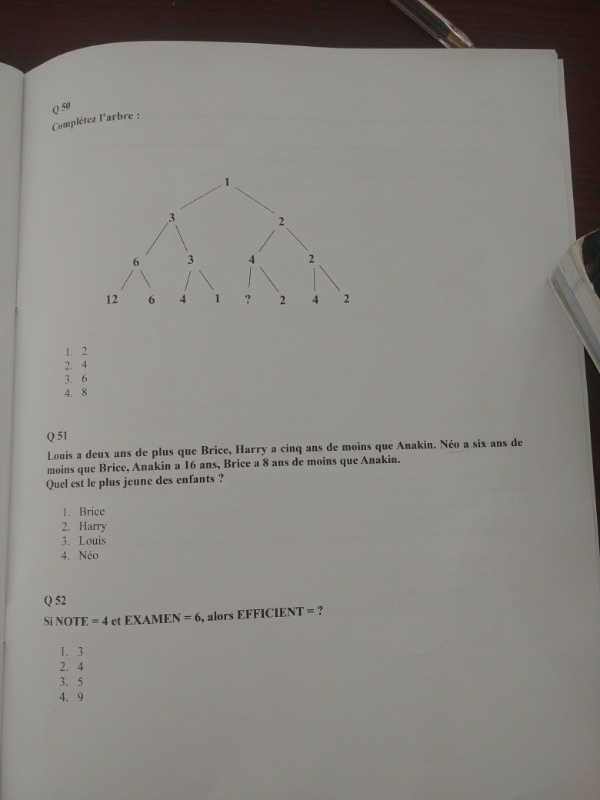 Q 50
Complétez l'arbre :

1
3 2
6 3 4 2
12 6 4 1 ? 2 4 2

1. 2
2. 4
3. 6
4. 8

Q 51
Louis a deux ans de plus que Brice, Harry a cinq ans de moins que Anakin. Néo a six ans de moins que Brice, Anakin a 16 ans, Brice a 8 ans de moins que Anakin.
Quel est le plus jeune des enfants ?

1. Brice
2. Harry
3. Louis
4. Néo

Q 52
Si NOTE = 4 et EXAMEN = 6, alors EFFICIENT = ?

1. 3
2. 4
3. 5
4. 9